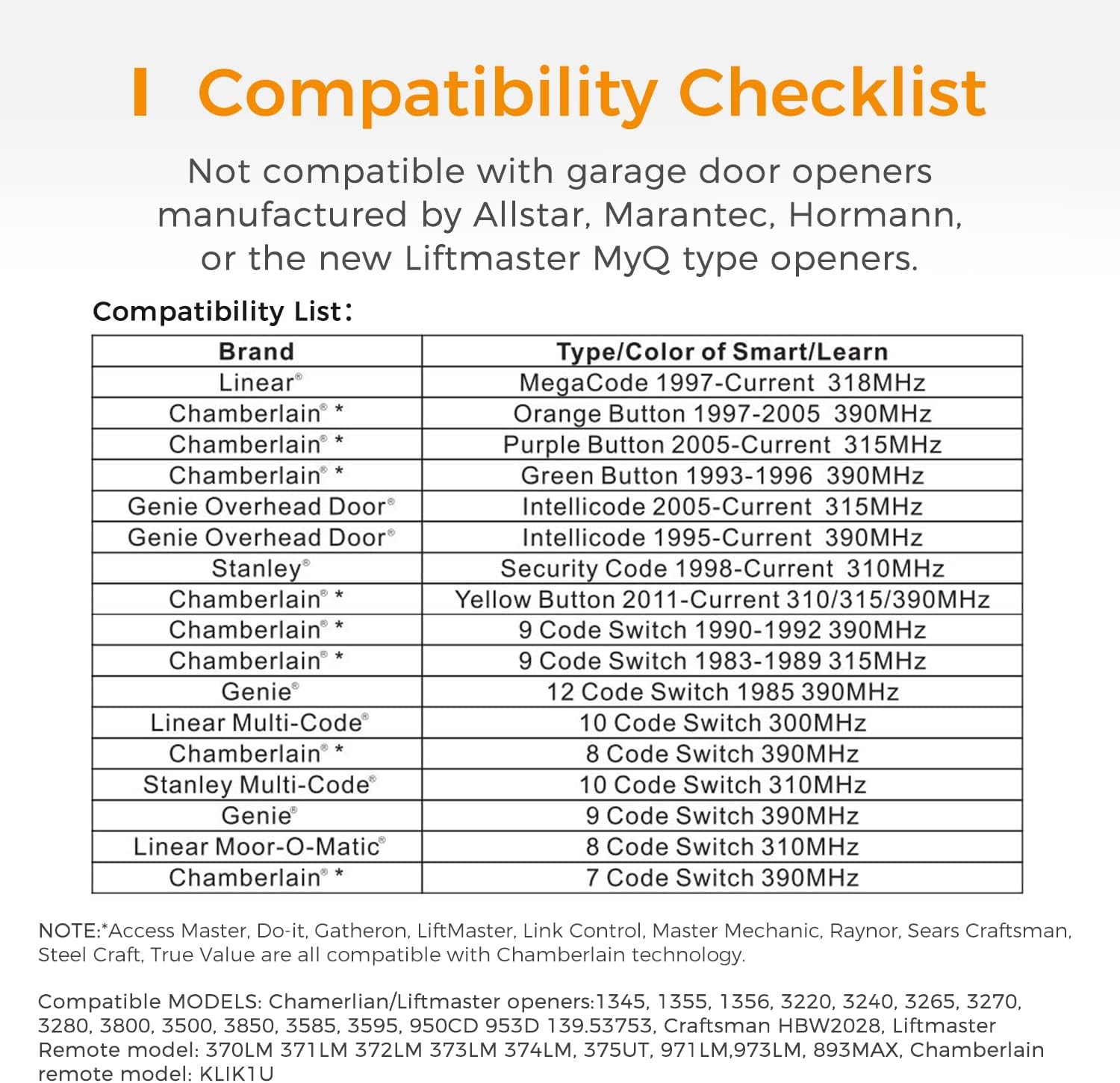 Compatibility Checklist

Not compatible with garage door openers manufactured by Allstar, Marantec, Hormann, or the new Liftmaster MyQ type openers.

Compatibility List:

| Brand | Type/Color of Smart/Learn |
|---|---|
| Linear® | MegaCode 1997-Current 318MHz |
| Chamberlain® * | Orange Button 1997-2005 390MHz |
| Chamberlain® * | Purple Button 2005-Current 315MHz |
| Chamberlain® * | Green Button 1993-1996 390MHz |
| Genie Overhead Door® | Intellicode 2005-Current 315MHz |
| Genie Overhead Door® | Intellicode 1995-Current 390MHz |
| Stanley® | Security Code 1998-Current 310MHz |
| Chamberlain® * | Yellow Button 2011-Current 310/315/390MHz |
| Chamberlain® * | 9 Code Switch 1990-1992 390MHz |
| Chamberlain® * | 9 Code Switch 1983-1989 315MHz |
| Genie® | 12 Code Switch 1985 390MHz |
| Linear Multi-Code® | 10 Code Switch 300MHz |
| Chamberlain® * | 8 Code Switch 390MHz |
| Stanley Multi-Code® | 10 Code Switch 310MHz |
| Genie® | 9 Code Switch 390MHz |
| Linear Moor-O-Matic® | 8 Code Switch 310MHz |
| Chamberlain® * | 7 Code Switch 390MHz |

NOTE:*Access Master, Do-it, Gatheron, LiftMaster, Link Control, Master Mechanic, Raynor, Sears Craftsman, Steel Craft, True Value are all compatible with Chamberlain technology.

Compatible MODELS: Chamerlian/Liftmaster openers:1345, 1355, 1356, 3220, 3240, 3265, 3270, 3280, 3800, 3500, 3850, 3585, 3595, 950CD 953D 139.53753, Craftsman HBW2028, Liftmaster Remote model: 370LM 371LM 372LM 373LM 374LM, 375UT, 971LM,973LM, 893MAX, Chamberlain remote model: KLIK1U